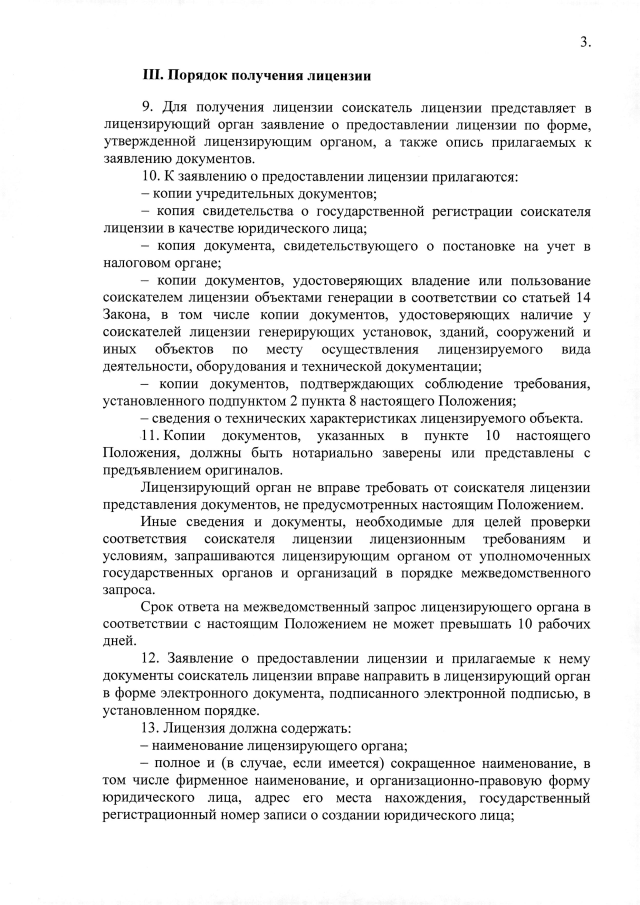 3.

III. Порядок получения лицензии

9. Для получения лицензии соискатель лицензии представляет в лицензирующий орган заявление о предоставлении лицензии по форме, утвержденной лицензирующим органом, а также опись прилагаемых к заявлению документов.

10. К заявлению о предоставлении лицензии прилагаются:

– копии учредительных документов;

– копия свидетельства о государственной регистрации соискателя лицензии в качестве юридического лица;

– копия документа, свидетельствующего о постановке на учет в налоговом органе;

– копии документов, удостоверяющих владение или пользование соискателем лицензии объектами генерации в соответствии со статьей 14 Закона, в том числе копии документов, удостоверяющих наличие у соискателей лицензии генерирующих установок, зданий, сооружений и иных объектов по месту осуществления лицензируемого вида деятельности, оборудования и технической документации;

– копии документов, подтверждающих соблюдение требования, установленного подпунктом 2 пункта 8 настоящего Положения;

– сведения о технических характеристиках лицензируемого объекта.

11. Копии документов, указанных в пункте 10 настоящего Положения, должны быть нотариально заверены или представлены с предъявлением оригиналов.

Лицензирующий орган не вправе требовать от соискателя лицензии представления документов, не предусмотренных настоящим Положением.

Иные сведения и документы, необходимые для целей проверки соответствия соискателя лицензии лицензионным требованиям и условиям, запрашиваются лицензирующим органом от уполномоченных государственных органов и организаций в порядке межведомственного запроса.

Срок ответа на межведомственный запрос лицензирующего органа в соответствии с настоящим Положением не может превышать 10 рабочих дней.

12. Заявление о предоставлении лицензии и прилагаемые к нему документы соискатель лицензии вправе направить в лицензирующий орган в форме электронного документа, подписанного электронной подписью, в установленном порядке.

13. Лицензия должна содержать:

– наименование лицензирующего органа;

– полное и (в случае, если имеется) сокращенное наименование, в том числе фирменное наименование, и организационно-правовую форму юридического лица, адрес его места нахождения, государственный регистрационный номер записи о создании юридического лица;